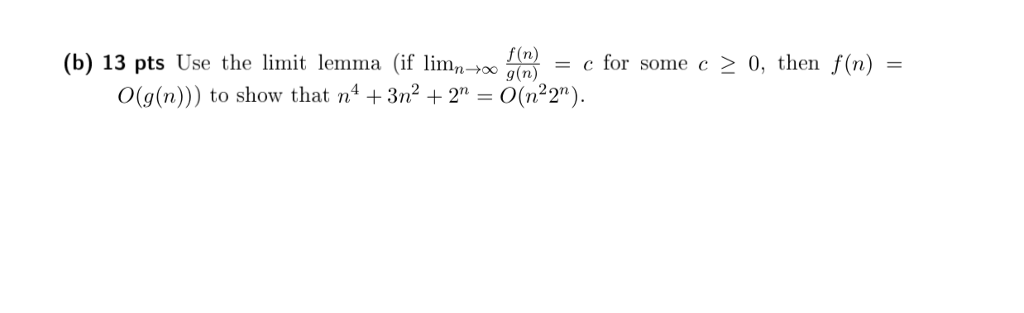 (b) 13 pts Use the limit lemma (if $\lim_{n\to\infty} \frac{f(n)}{g(n)} = c$ for some $c \geq 0$, then $f(n) = O(g(n))$) to show that $n^4 + 3n^2 + 2^n = O(n^2 2^n)$.